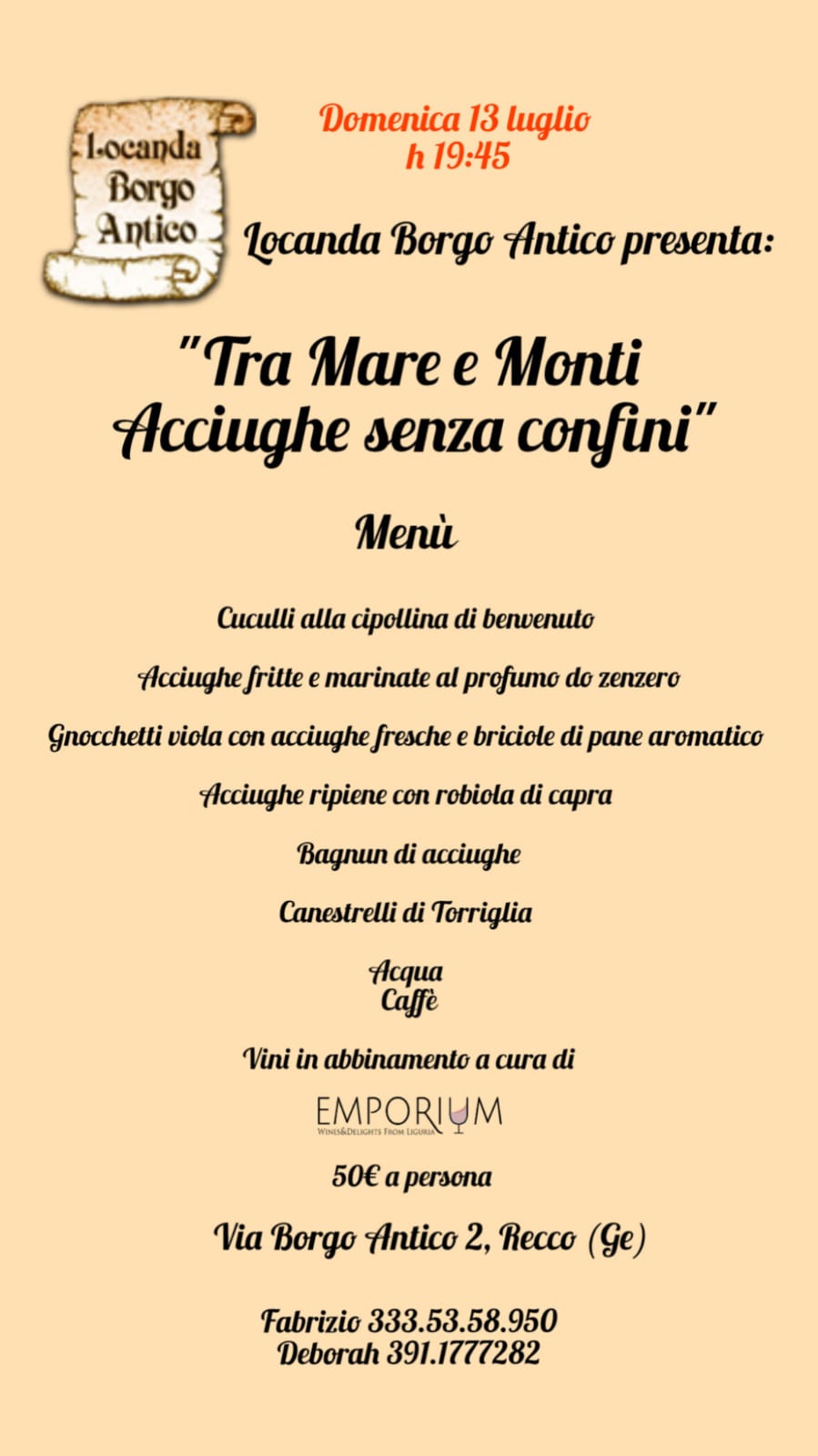 Locanda Borgo Antico

Domenica 13 luglio
h 19:45

Locanda Borgo Antico presenta:

"Tra Mare e Monti
Acciughe senza confini"

Menù

Cuculli alla cipollina di benvenuto

Acciughe fritte e marinate al profumo do zenzero

Gnocchetti viola con acciughe fresche e briciole di pane aromatico

Acciughe ripiene con robiola di capra

Bagnun di acciughe

Canestrelli di Torriglia

Acqua
Caffè

Vini in abbinamento a cura di

EMPORIUM
WINES&DELIGHTS FROM LIGURIA

50€ a persona

Via Borgo Antico 2, Recco (Ge)

Fabrizio 333.53.58.950
Deborah 391.1777282